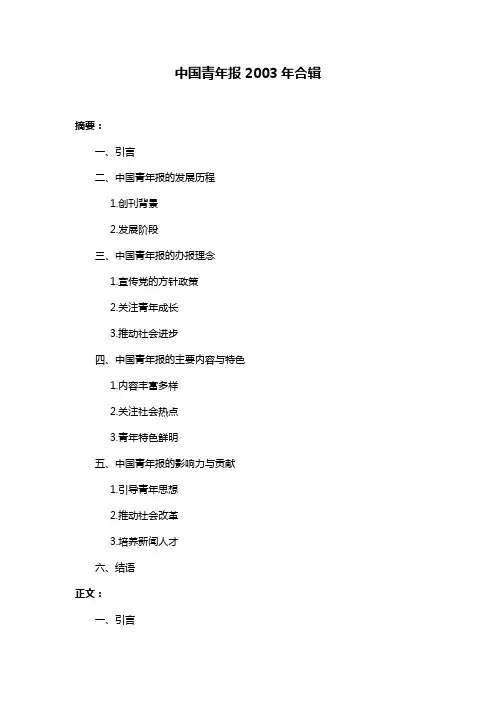 中国青年报 2003 年合辑

摘要：

一、引言

二、中国青年报的发展历程

1.创刊背景

2.发展阶段

三、中国青年报的办报理念

1.宣传党的方针政策

2.关注青年成长

3.推动社会进步

四、中国青年报的主要内容与特色

1.内容丰富多样

2.关注社会热点

3.青年特色鲜明

五、中国青年报的影响力与贡献

1.引导青年思想

2.推动社会改革

3.培养新闻人才

六、结语

正文：

一、引言